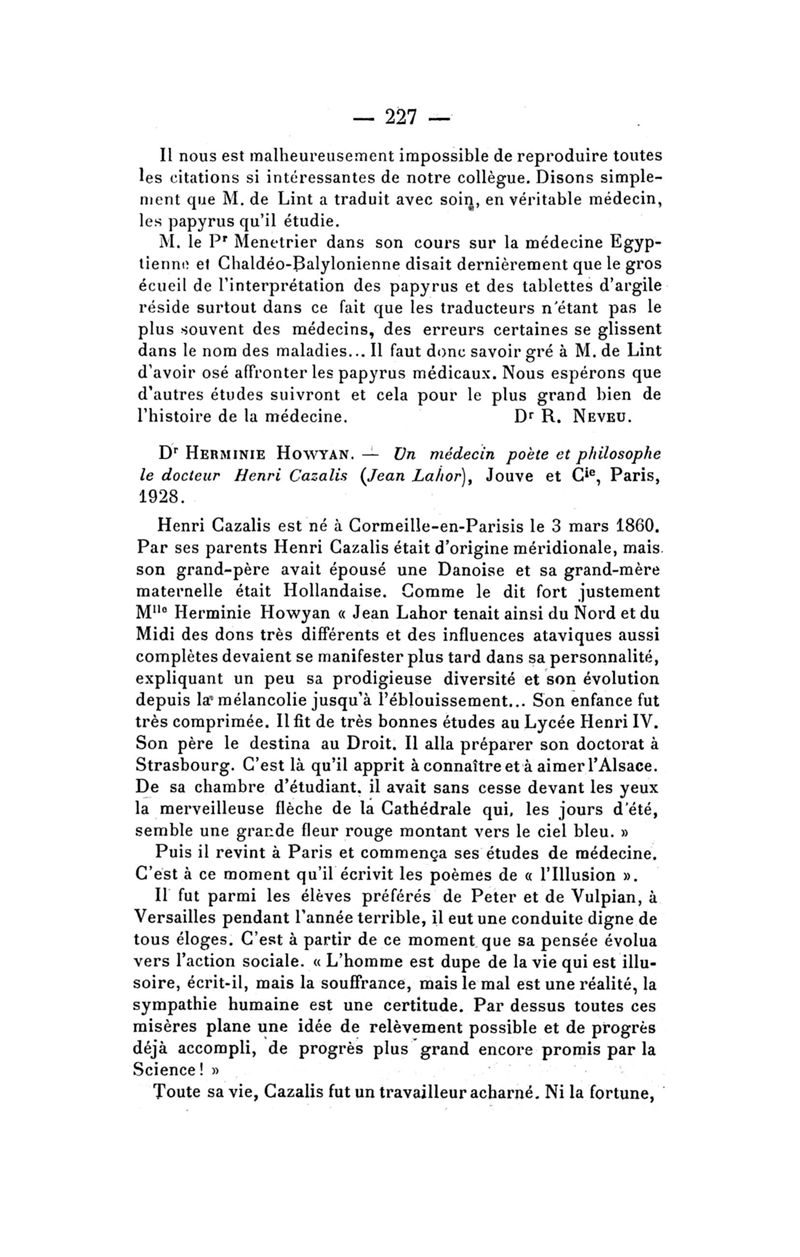 — 227 —

Il nous est malheureusement impossible de reproduire toutes les citations si intéressantes de notre collègue. Disons simplement que M. de Lint a traduit avec soin, en véritable médecin, les papyrus qu'il étudie.

M. le Pr Menetrier dans son cours sur la médecine Egyptienne et Chaldéo-Balylonienne disait dernièrement que le gros écueil de l'interprétation des papyrus et des tablettes d'argile réside surtout dans ce fait que les traducteurs n'étant pas le plus souvent des médecins, des erreurs certaines se glissent dans le nom des maladies... Il faut donc savoir gré à M. de Lint d'avoir osé affronter les papyrus médicaux. Nous espérons que d'autres études suivront et cela pour le plus grand bien de l'histoire de la médecine. Dr R. Neveu.

Dr Herminie Howyan. — Un médecin poète et philosophe le docteur Henri Cazalis (Jean Lahor), Jouve et Cie, Paris, 1928.

Henri Cazalis est né à Cormeille-en-Parisis le 3 mars 1860. Par ses parents Henri Cazalis était d'origine méridionale, mais son grand-père avait épousé une Danoise et sa grand-mère maternelle était Hollandaise. Comme le dit fort justement Mlle Herminie Howyan « Jean Lahor tenait ainsi du Nord et du Midi des dons très différents et des influences ataviques aussi complètes devaient se manifester plus tard dans sa personnalité, expliquant un peu sa prodigieuse diversité et son évolution depuis la mélancolie jusqu'à l'éblouissement... Son enfance fut très comprimée. Il fit de très bonnes études au Lycée Henri IV. Son père le destina au Droit. Il alla préparer son doctorat à Strasbourg. C'est là qu'il apprit à connaître et à aimer l'Alsace. De sa chambre d'étudiant, il avait sans cesse devant les yeux la merveilleuse flèche de la Cathédrale qui, les jours d'été, semble une grande fleur rouge montant vers le ciel bleu. »

Puis il revint à Paris et commença ses études de médecine. C'est à ce moment qu'il écrivit les poèmes de « l'Illusion ».

Il fut parmi les élèves préférés de Peter et de Vulpian, à Versailles pendant l'année terrible, il eut une conduite digne de tous éloges. C'est à partir de ce moment que sa pensée évolua vers l'action sociale. « L'homme est dupe de la vie qui est illusoire, écrit-il, mais la souffrance, mais le mal est une réalité, la sympathie humaine est une certitude. Par dessus toutes ces misères plane une idée de relèvement possible et de progrès déjà accompli, de progrès plus grand encore promis par la Science ! »

Toute sa vie, Cazalis fut un travailleur acharné. Ni la fortune,